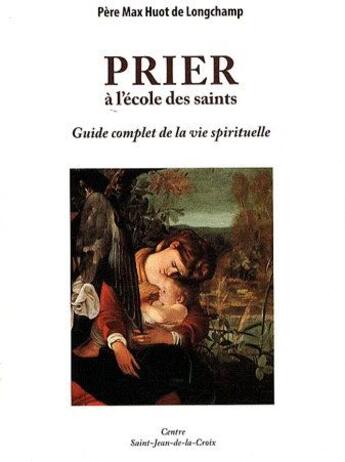 Père Max Huot de Longchamp

PRIER
à l'école des saints

Guide complet de la vie spirituelle

Centre
Saint-Jean-de-la-Croix